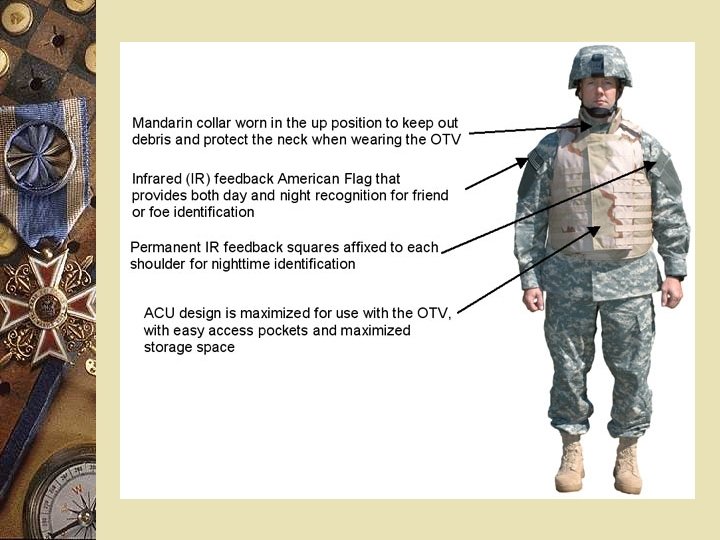 Mandarin collar worn in the up position to keep out debris and protect the neck when wearing the OTV

Infrared (IR) feedback American Flag that provides both day and night recognition for friend or foe identification

Permanent IR feedback squares affixed to each shoulder for nighttime identification

ACU design is maximized for use with the OTV, with easy access pockets and maximized storage space